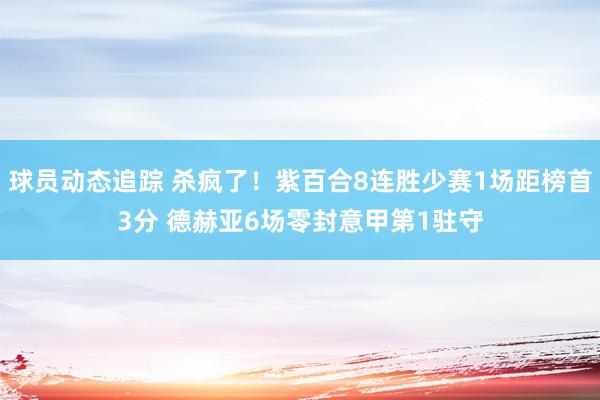 球员动态追踪 杀疯了！紫百合8连胜少赛1场距榜首3分 德赫亚6场零封意甲第1驻守